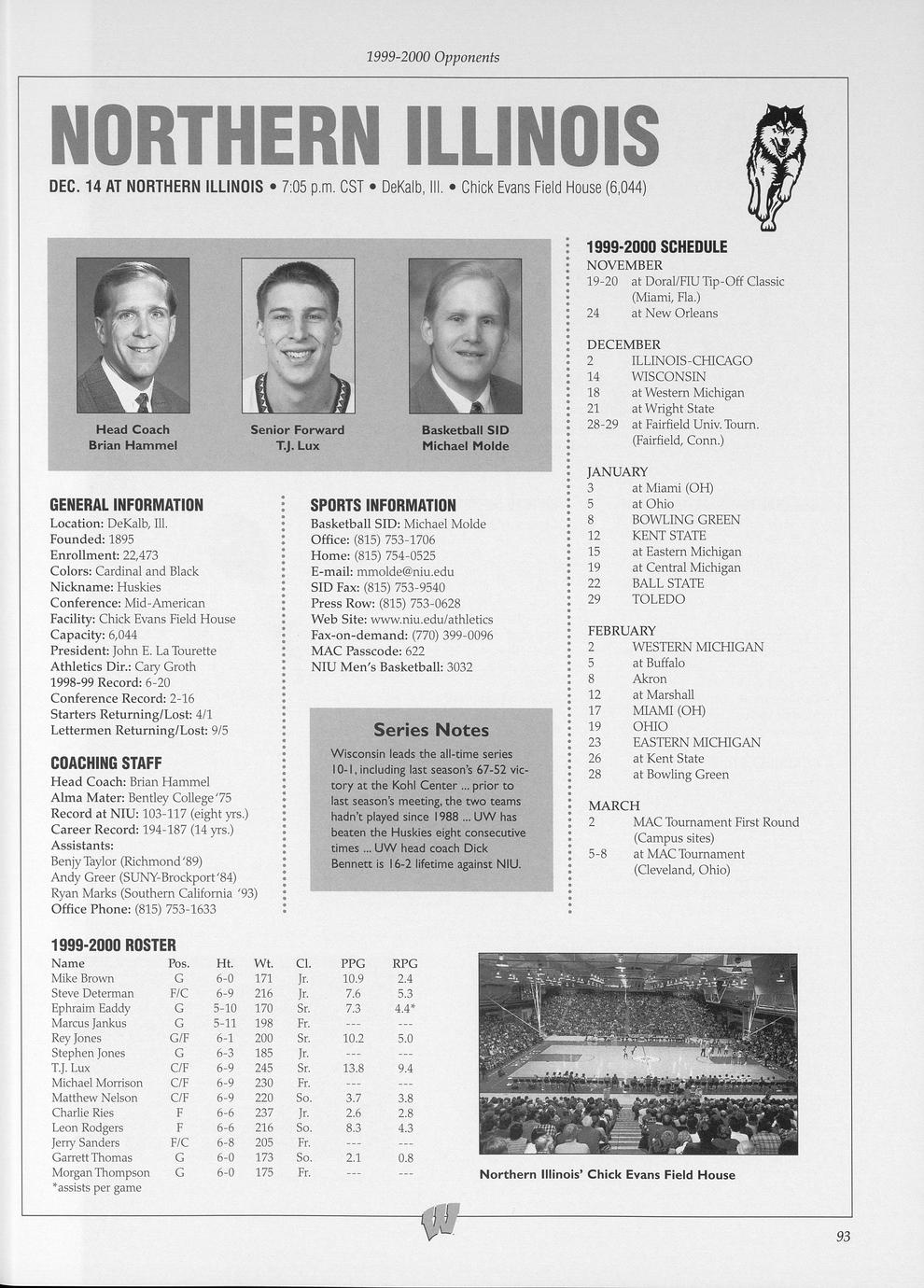 1999-2000 Opponents

NORTHERN ILLINOIS

DEC. 14 AT NORTHERN ILLINOIS • 7:05 p.m. CST • DeKalb, Ill. • Chick Evans Field House (6,044)

Head Coach
Brian Hammel

Senior Forward
T.J. Lux

Basketball SID
Michael Molde

GENERAL INFORMATION
Location: DeKalb, Ill.
Founded: 1895
Enrollment: 22,473
Colors: Cardinal and Black
Nickname: Huskies
Conference: Mid-American
Facility: Chick Evans Field House
Capacity: 6,044
President: John E. La Tourette
Athletics Dir.: Cary Groth
1998-99 Record: 6-20
Conference Record: 2-16
Starters Returning/Lost: 4/1
Lettermen Returning/Lost: 9/5

COACHING STAFF
Head Coach: Brian Hammel
Alma Mater: Bentley College '75
Record at NIU: 103-117 (eight yrs.)
Career Record: 194-187 (14 yrs.)
Assistants:
Benjy Taylor (Richmond '89)
Andy Greer (SUNY-Brockport '84)
Ryan Marks (Southern California '93)
Office Phone: (815) 753-1633

SPORTS INFORMATION
Basketball SID: Michael Molde
Office: (815) 753-1706
Home: (815) 754-0525
E-mail: mmolde@niu.edu
SID Fax: (815) 753-9540
Press Row: (815) 753-0628
Web Site: www.niu.edu/athletics
Fax-on-demand: (770) 399-0096
MAC Passcode: 622
NIU Men's Basketball: 3032

Series Notes
Wisconsin leads the all-time series 10-1, including last season's 67-52 victory at the Kohl Center ... prior to last season's meeting, the two teams hadn't played since 1988 ... UW has beaten the Huskies eight consecutive times ... UW head coach Dick Bennett is 16-2 lifetime against NIU.

1999-2000 SCHEDULE
NOVEMBER
19-20 at Doral/FIU Tip-Off Classic (Miami, Fla.)
24 at New Orleans

DECEMBER
2 ILLINOIS-CHICAGO
14 WISCONSIN
18 at Western Michigan
21 at Wright State
28-29 at Fairfield Univ. Tourn. (Fairfield, Conn.)

JANUARY
3 at Miami (OH)
5 at Ohio
8 BOWLING GREEN
12 KENT STATE
15 at Eastern Michigan
19 at Central Michigan
22 BALL STATE
29 TOLEDO

FEBRUARY
2 WESTERN MICHIGAN
5 at Buffalo
8 Akron
12 at Marshall
17 MIAMI (OH)
19 OHIO
23 EASTERN MICHIGAN
26 at Kent State
28 at Bowling Green

MARCH
2 MAC Tournament First Round (Campus sites)
5-8 at MAC Tournament (Cleveland, Ohio)

1999-2000 ROSTER
| Name | Pos. | Ht. | Wt. | Cl. | PPG | RPG |
|---|---|---|---|---|---|---|
| Mike Brown | G | 6-0 | 171 | Jr. | 10.9 | 2.4 |
| Steve Determan | F/C | 6-9 | 216 | Jr. | 7.6 | 5.3 |
| Ephraim Eaddy | G | 5-10 | 170 | Sr. | 7.3 | 4.4* |
| Marcus Jankus | G | 5-11 | 198 | Fr. | --- | --- |
| Rey Jones | G/F | 6-1 | 200 | Sr. | 10.2 | 5.0 |
| Stephen Jones | G | 6-3 | 185 | Jr. | --- | --- |
| T.J. Lux | C/F | 6-9 | 245 | Sr. | 13.8 | 9.4 |
| Michael Morrison | C/F | 6-9 | 230 | Fr. | --- | --- |
| Matthew Nelson | C/F | 6-9 | 220 | So. | 3.7 | 3.8 |
| Charlie Ries | F | 6-6 | 237 | Jr. | 2.6 | 2.8 |
| Leon Rodgers | F | 6-6 | 216 | So. | 8.3 | 4.3 |
| Jerry Sanders | F/C | 6-8 | 205 | Fr. | --- | --- |
| Garrett Thomas | G | 6-0 | 173 | So. | 2.1 | 0.8 |
| Morgan Thompson | G | 6-0 | 175 | Fr. | --- | --- |
*assists per game

Northern Illinois' Chick Evans Field House

93